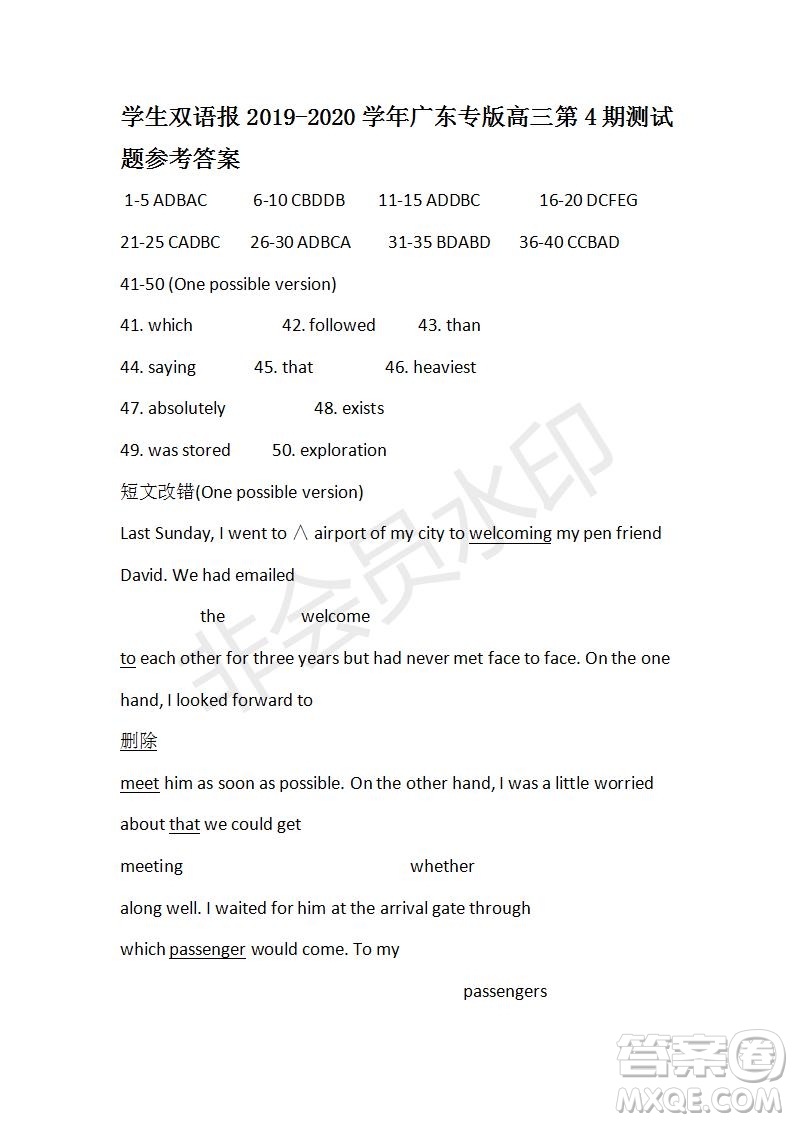 学生双语报 2019-2020 学年广东专版高三第 4 期测试题参考答案

1-5 ADBAC 6-10 CBDDB 11-15 ADDBC 16-20 DCFEG

21-25 CADBC 26-30 ADBCA 31-35 BDABD 36-40 CCBAD

41-50 (One possible version)

41. which 42. followed 43. than

44. saying 45. that 46. heaviest

47. absolutely 48. exists

49. was stored 50. exploration

短文改错(One possible version)

Last Sunday, I went to ∧ airport of my city to welcoming my pen friend David. We had emailed

the welcome

to each other for three years but had never met face to face. On the one hand, I looked forward to

删除

meet him as soon as possible. On the other hand, I was a little worried about that we could get

meeting whether

along well. I waited for him at the arrival gate through which passenger would come. To my

passengers

非会员水印

答案圈 MXQE.COM